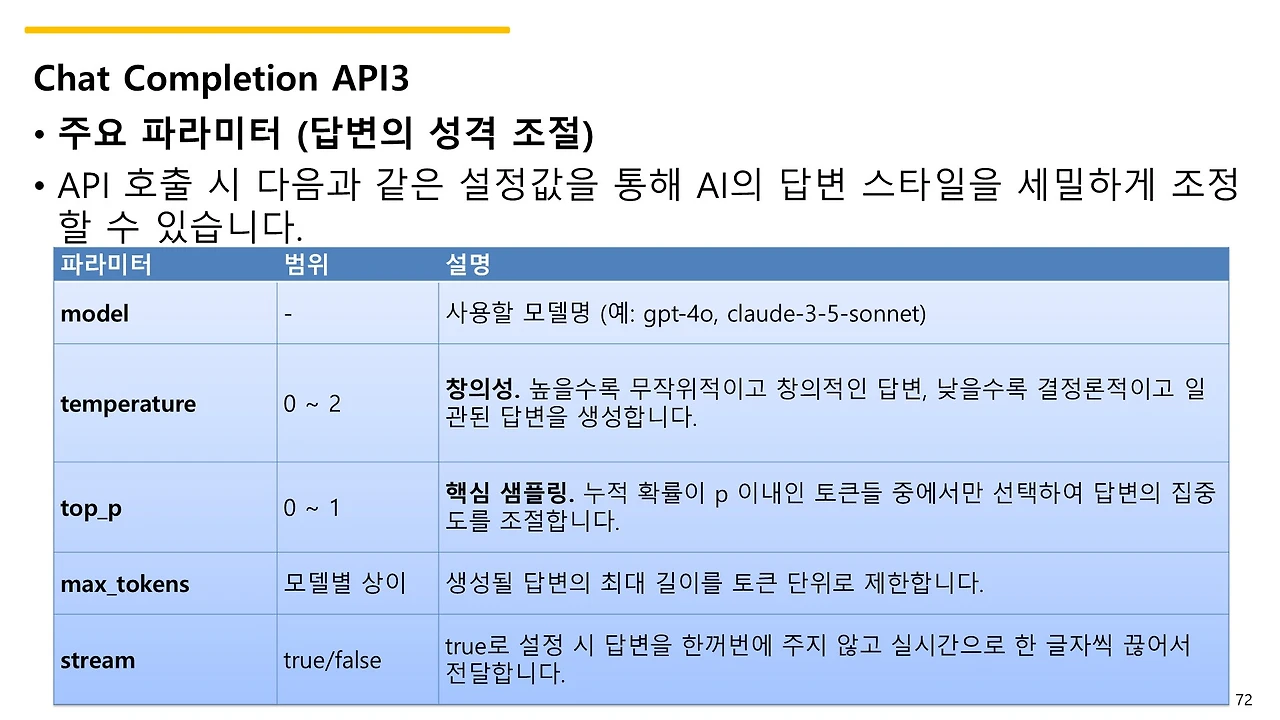 Chat Completion API3

• 주요 파라미터 (답변의 성격 조절)

• API 호출 시 다음과 같은 설정값을 통해 AI의 답변 스타일을 세밀하게 조정할 수 있습니다.

| 파라미터 | 범위 | 설명 |
|---|---|---|
| model | - | 사용할 모델명 (예: gpt-4o, claude-3-5-sonnet) |
| temperature | 0 ~ 2 | 창의성. 높을수록 무작위적이고 창의적인 답변, 낮을수록 결정론적이고 일관된 답변을 생성합니다. |
| top_p | 0 ~ 1 | 핵심 샘플링. 누적 확률이 p 이내인 토큰들 중에서만 선택하여 답변의 집중도를 조절합니다. |
| max_tokens | 모델별 상이 | 생성될 답변의 최대 길이를 토큰 단위로 제한합니다. |
| stream | true/false | true로 설정 시 답변을 한꺼번에 주지 않고 실시간으로 한 글자씩 끊어서 전달합니다. |

72